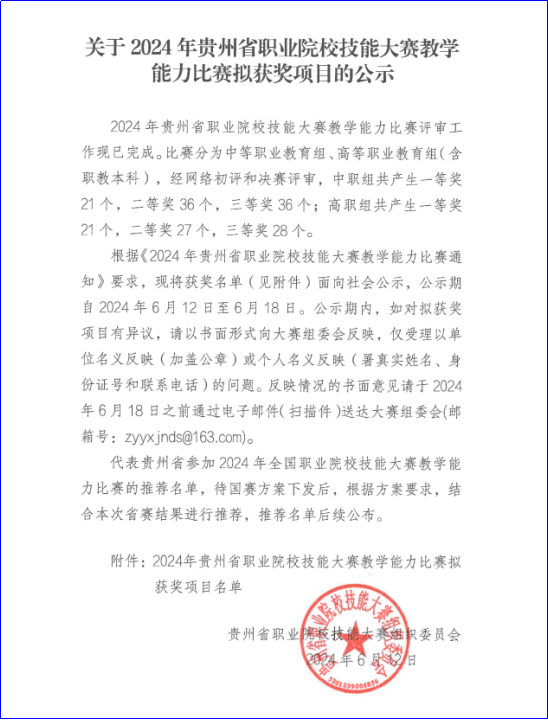 关于 2024 年贵州省职业院校技能大赛教学能力比赛拟获奖项目的公示

2024 年贵州省职业院校技能大赛教学能力比赛评审工作现已完成。比赛分为中等职业教育组、高等职业教育组（含职教本科），经网络初评和决赛评审，中职组共产生一等奖 21 个，二等奖 36 个，三等奖 36 个；高职组共产生一等奖 21 个，二等奖 27 个，三等奖 28 个。

根据《2024 年贵州省职业院校技能大赛教学能力比赛通知》要求，现将获奖名单（见附件）面向社会公示，公示期自 2024 年 6 月 12 日至 6 月 18 日。公示期内，如对拟获奖项目有异议，请以书面形式向大赛组委会反映，仅受理以单位名义反映（加盖公章）或个人名义反映（署真实姓名、身份证号和联系电话）的问题。反映情况的书面意见请于 2024 年 6 月 18 日之前通过电子邮件（扫描件）送达大赛组委会(邮箱号：zyyxjnds@163.com)。

代表贵州省参加 2024 年全国职业院校技能大赛教学能力比赛的推荐名单，待国赛方案下发后，根据方案要求，结合本次省赛结果进行推荐，推荐名单后续公布。

附件：2024年贵州省职业院校技能大赛教学能力比赛拟获奖项目名单

贵州省职业院校技能大赛组织委员会
2024 年 6 月 12 日

贵州省职业院校技能大赛组织委员会
5201039006856